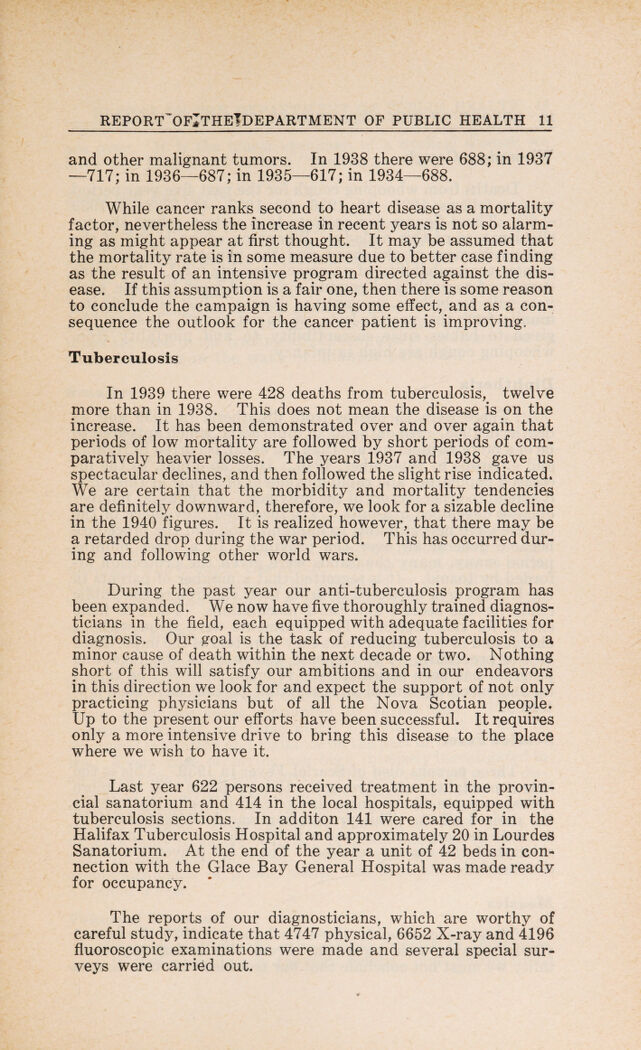 REPORT OF THE DEPARTMENT OF PUBLIC HEALTH 11

and other malignant tumors. In 1938 there were 688; in 1937—717; in 1936—687; in 1935—617; in 1934—688.

While cancer ranks second to heart disease as a mortality factor, nevertheless the increase in recent years is not so alarming as might appear at first thought. It may be assumed that the mortality rate is in some measure due to better case finding as the result of an intensive program directed against the disease. If this assumption is a fair one, then there is some reason to conclude the campaign is having some effect, and as a consequence the outlook for the cancer patient is improving.

Tuberculosis

In 1939 there were 428 deaths from tuberculosis, twelve more than in 1938. This does not mean the disease is on the increase. It has been demonstrated over and over again that periods of low mortality are followed by short periods of comparatively heavier losses. The years 1937 and 1938 gave us spectacular declines, and then followed the slight rise indicated. We are certain that the morbidity and mortality tendencies are definitely downward, therefore, we look for a sizable decline in the 1940 figures. It is realized however, that there may be a retarded drop during the war period. This has occurred during and following other world wars.

During the past year our anti-tuberculosis program has been expanded. We now have five thoroughly trained diagnosticians in the field, each equipped with adequate facilities for diagnosis. Our goal is the task of reducing tuberculosis to a minor cause of death within the next decade or two. Nothing short of this will satisfy our ambitions and in our endeavors in this direction we look for and expect the support of not only practicing physicians but of all the Nova Scotian people. Up to the present our efforts have been successful. It requires only a more intensive drive to bring this disease to the place where we wish to have it.

Last year 622 persons received treatment in the provincial sanatorium and 414 in the local hospitals, equipped with tuberculosis sections. In additon 141 were cared for in the Halifax Tuberculosis Hospital and approximately 20 in Lourdes Sanatorium. At the end of the year a unit of 42 beds in connection with the Glace Bay General Hospital was made ready for occupancy.

The reports of our diagnosticians, which are worthy of careful study, indicate that 4747 physical, 6652 X-ray and 4196 fluoroscopic examinations were made and several special surveys were carried out.